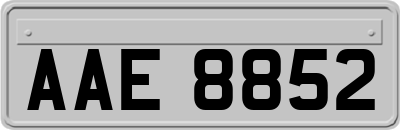 AAE 8852